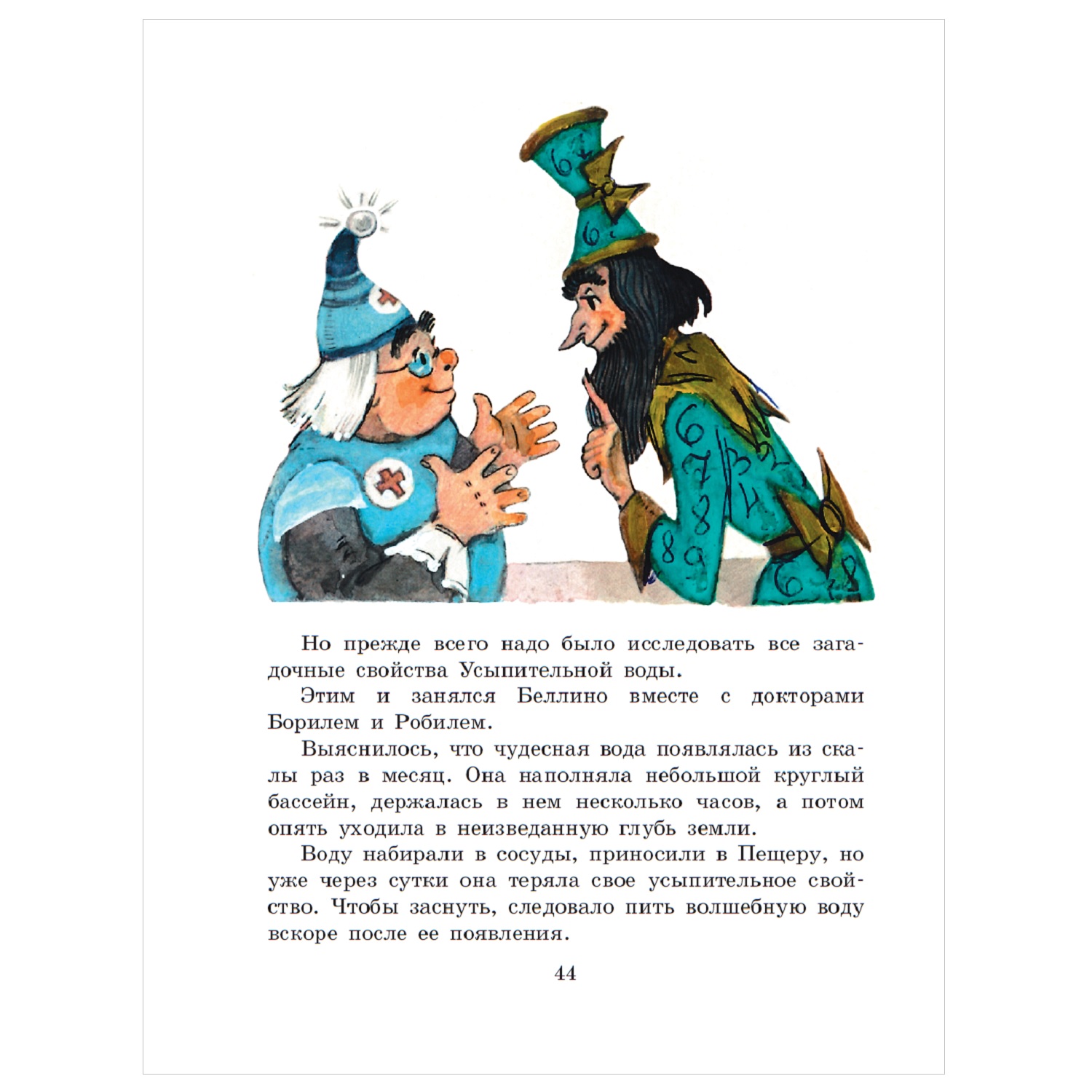 Но прежде всего надо было исследовать все загадочные свойства Усыпительной воды.

Этим и занялся Беллино вместе с докторами Борилем и Робилем.

Выяснилось, что чудесная вода появлялась из скалы раз в месяц. Она наполняла небольшой круглый бассейн, держалась в нем несколько часов, а потом опять уходила в неизведанную глубь земли.

Воду набирали в сосуды, приносили в Пещеру, но уже через сутки она теряла свое усыпительное свойство. Чтобы заснуть, следовало пить волшебную воду вскоре после ее появления.

44